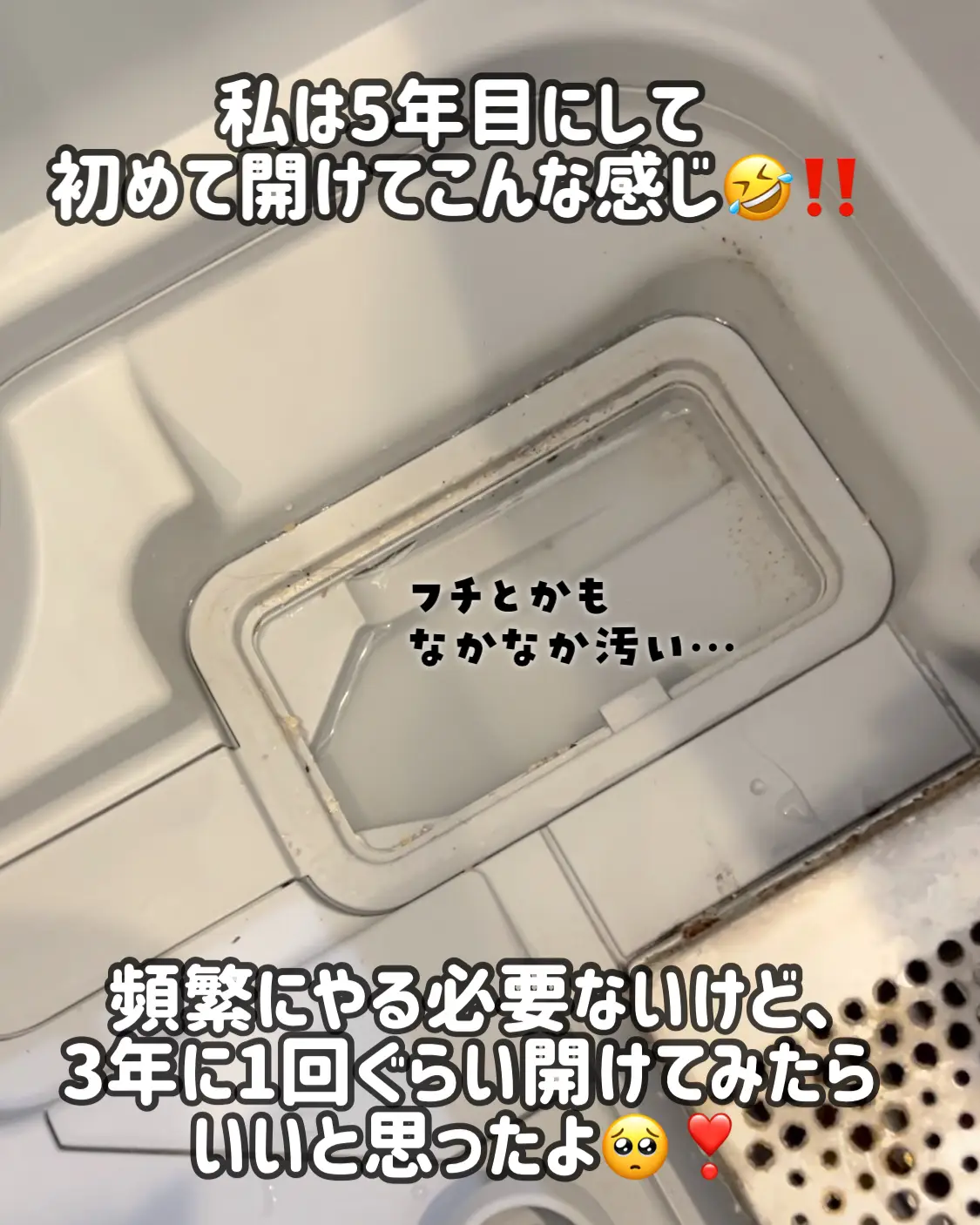 私は5年目にして
初めて開けてこんな感じ🤣‼️

フチとかも
なかなか汚い…

頻繁にやる必要ないけど、
3年に1回ぐらい開けてみたら
いいと思ったよ🥺❣️